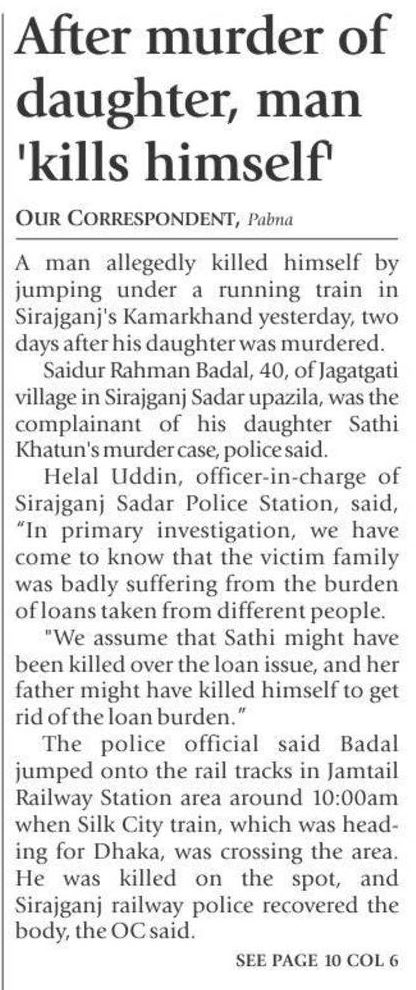 After murder of daughter, man 'kills himself'

OUR CORRESPONDENT, Pabna

A man allegedly killed himself by jumping under a running train in Sirajganj's Kamarkhand yesterday, two days after his daughter was murdered.

Saidur Rahman Badal, 40, of Jagatgati village in Sirajganj Sadar upazila, was the complainant of his daughter Sathi Khatun's murder case, police said.

Helal Uddin, officer-in-charge of Sirajganj Sadar Police Station, said, "In primary investigation, we have come to know that the victim family was badly suffering from the burden of loans taken from different people.

"We assume that Sathi might have been killed over the loan issue, and her father might have killed himself to get rid of the loan burden."

The police official said Badal jumped onto the rail tracks in Jamtail Railway Station area around 10:00am when Silk City train, which was heading for Dhaka, was crossing the area. He was killed on the spot, and Sirajganj railway police recovered the body, the OC said.

SEE PAGE 10 COL 6